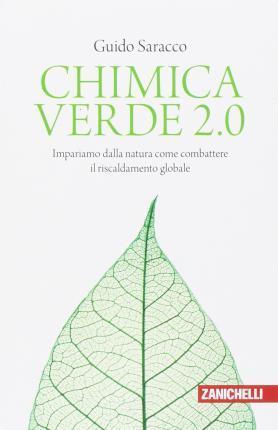 Guido Saracco

CHIMICA VERDE 2.0

Impariamo dalla natura come combattere il riscaldamento globale

ZANICHELLI